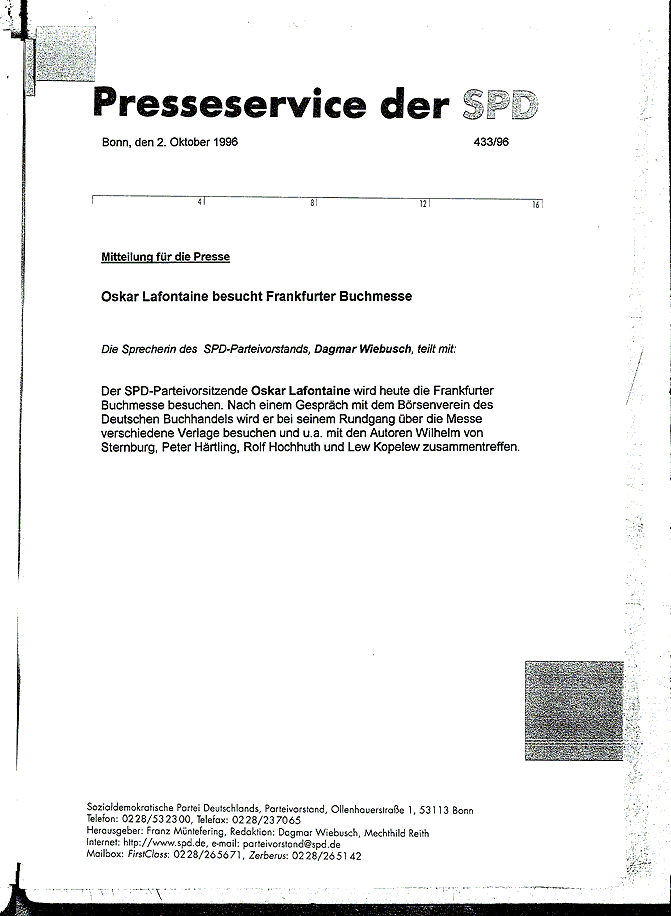 Presseservice der SPD

Bonn, den 2. Oktober 1996

433/96

4 8 12 16

Mitteilung für die Presse

Oskar Lafontaine besucht Frankfurter Buchmesse

Die Sprecherin des SPD-Parteivorstands, Dagmar Wiebusch, teilt mit:

Der SPD-Parteivorsitzende Oskar Lafontaine wird heute die Frankfurter Buchmesse besuchen. Nach einem Gespräch mit dem Börsenverein des Deutschen Buchhandels wird er bei seinem Rundgang über die Messe verschiedene Verlage besuchen und u.a. mit den Autoren Wilhelm von Sternburg, Peter Härtling, Rolf Hochhuth und Lew Kopelew zusammentreffen.

Sozialdemokratische Partei Deutschlands, Parteivorstand, Ollenhauerstraße 1, 53113 Bonn
Telefon: 0228/532300, Telefax: 0228/237065
Herausgeber: Franz Müntefering, Redaktion: Dagmar Wiebusch, Mechthild Reith
Internet: http://www.spd.de, e-mail: parteivorstand@spd.de
Mailbox: FirstClass: 0228/265671, Zerberus: 0228/265142